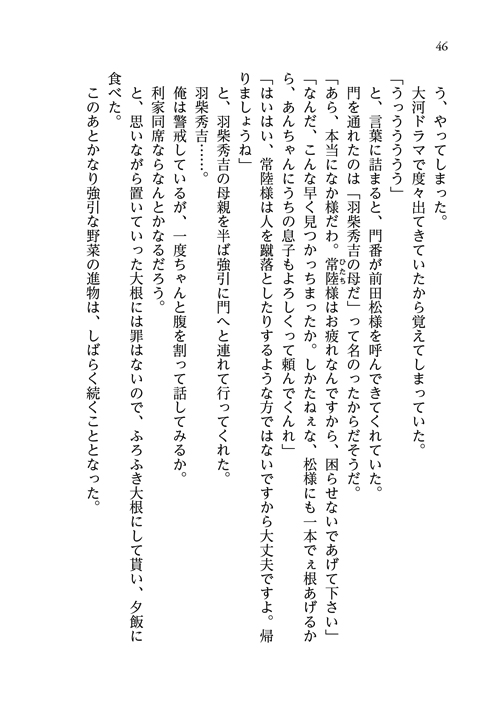 46

う、やってしまった。
大河ドラマで度々出てきていたから覚えてしまっていた。
「うっうううう」
と、言葉に詰まると、門番が前田松様を呼んできてくれていた。
門を通れたのは「羽柴秀吉の母だ」って名のったからだそうだ。
「あら、本当になか様だわ。常陸様はお疲れなんですから、困らせないであげて下さい」
「なんだ、こんな早く見つかっちまったか。しかたねぇな、松様にも一本でぇ根あげるから、あんちゃんにうちの息子もよろしくって頼んでくんれ」
「はいはい、常陸様は人を蹴落としたりするような方ではないですから大丈夫ですよ。帰りましょうね」
と、羽柴秀吉の母親を半ば強引に門へと連れて行ってくれた。
羽柴秀吉……。
俺は警戒しているが、一度ちゃんと腹を割って話してみるか。
利家同席ならなんとかなるだろう。
と、思いながら置いていった大根には罪はないので、ふろふき大根にして貰い、夕飯に食べた。
このあとかなり強引な野菜の進物は、しばらく続くこととなった。